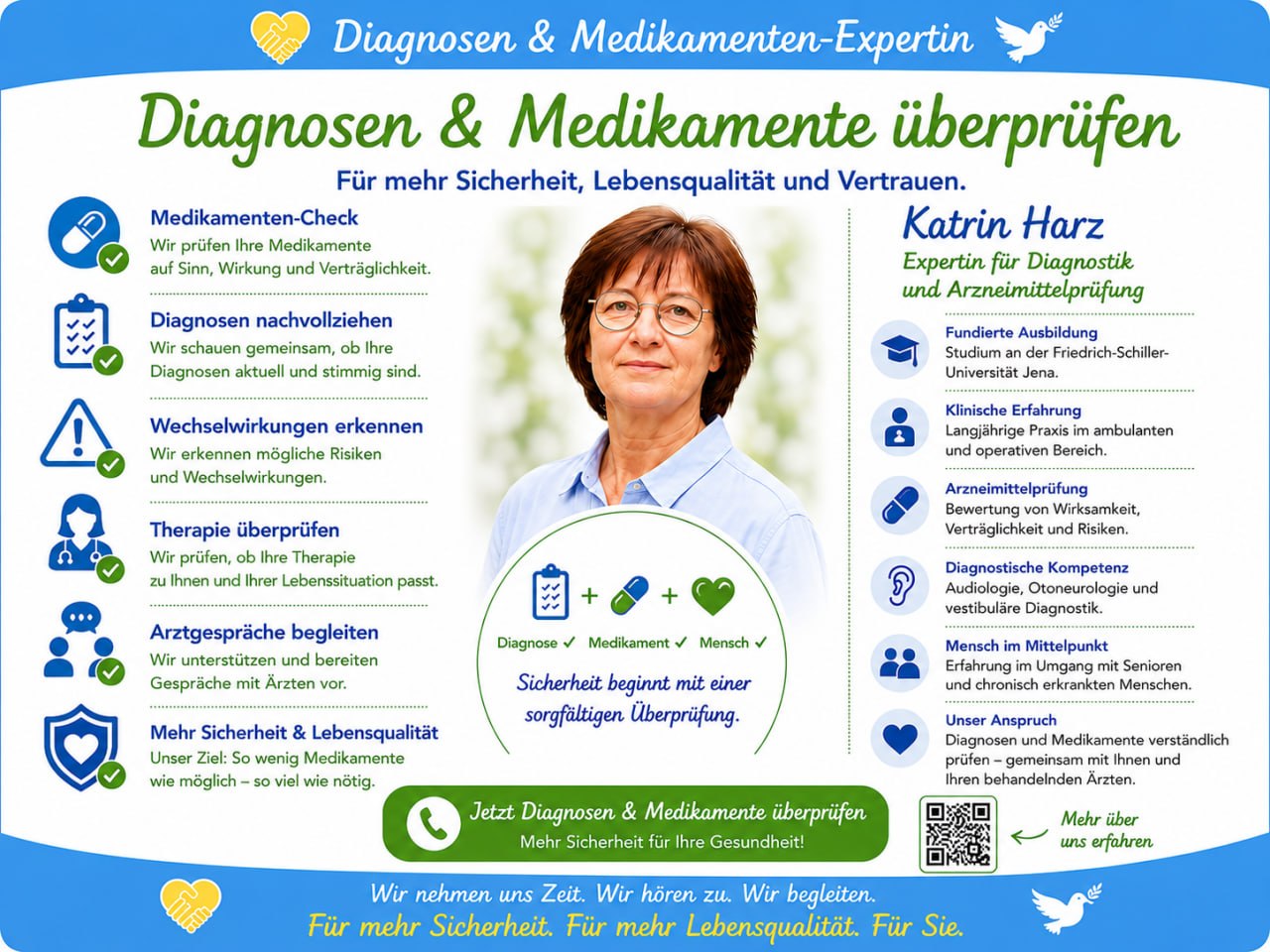 Diagnosen & Medikamenten-Expertin

Diagnosen & Medikamente überprüfen

Für mehr Sicherheit, Lebensqualität und Vertrauen.

Medikamenten-Check
Wir prüfen Ihre Medikamente auf Sinn, Wirkung und Verträglichkeit.

Diagnosen nachvollziehen
Wir schauen gemeinsam, ob Ihre Diagnosen aktuell und stimmig sind.

Wechselwirkungen erkennen
Wir erkennen mögliche Risiken und Wechselwirkungen.

Therapie überprüfen
Wir prüfen, ob Ihre Therapie zu Ihnen und Ihrer Lebenssituation passt.

Arztgespräche begleiten
Wir unterstützen und bereiten Gespräche mit Ärzten vor.

Mehr Sicherheit & Lebensqualität
Unser Ziel: So wenig Medikamente wie möglich – so viel wie nötig.

Diagnose ✓ Medikament ✓ Mensch ✓

Sicherheit beginnt mit einer sorgfältigen Überprüfung.

Katrin Harz
Expertin für Diagnostik und Arzneimittelprüfung

Fundierte Ausbildung
Studium an der Friedrich-Schiller-Universität Jena.

Klinische Erfahrung
Langjährige Praxis im ambulanten und operativen Bereich.

Arzneimittelprüfung
Bewertung von Wirksamkeit, Verträglichkeit und Risiken.

Diagnostische Kompetenz
Audiologie, Otoneurologie und vestibuläre Diagnostik.

Mensch im Mittelpunkt
Erfahrung im Umgang mit Senioren und chronisch erkrankten Menschen.

Unser Anspruch
Diagnosen und Medikamente verständlich prüfen – gemeinsam mit Ihnen und Ihren behandelnden Ärzten.

Jetzt Diagnosen & Medikamente überprüfen
Mehr Sicherheit für Ihre Gesundheit!

Mehr über uns erfahren

Wir nehmen uns Zeit. Wir hören zu. Wir begleiten.
Für mehr Sicherheit. Für mehr Lebensqualität. Für Sie.